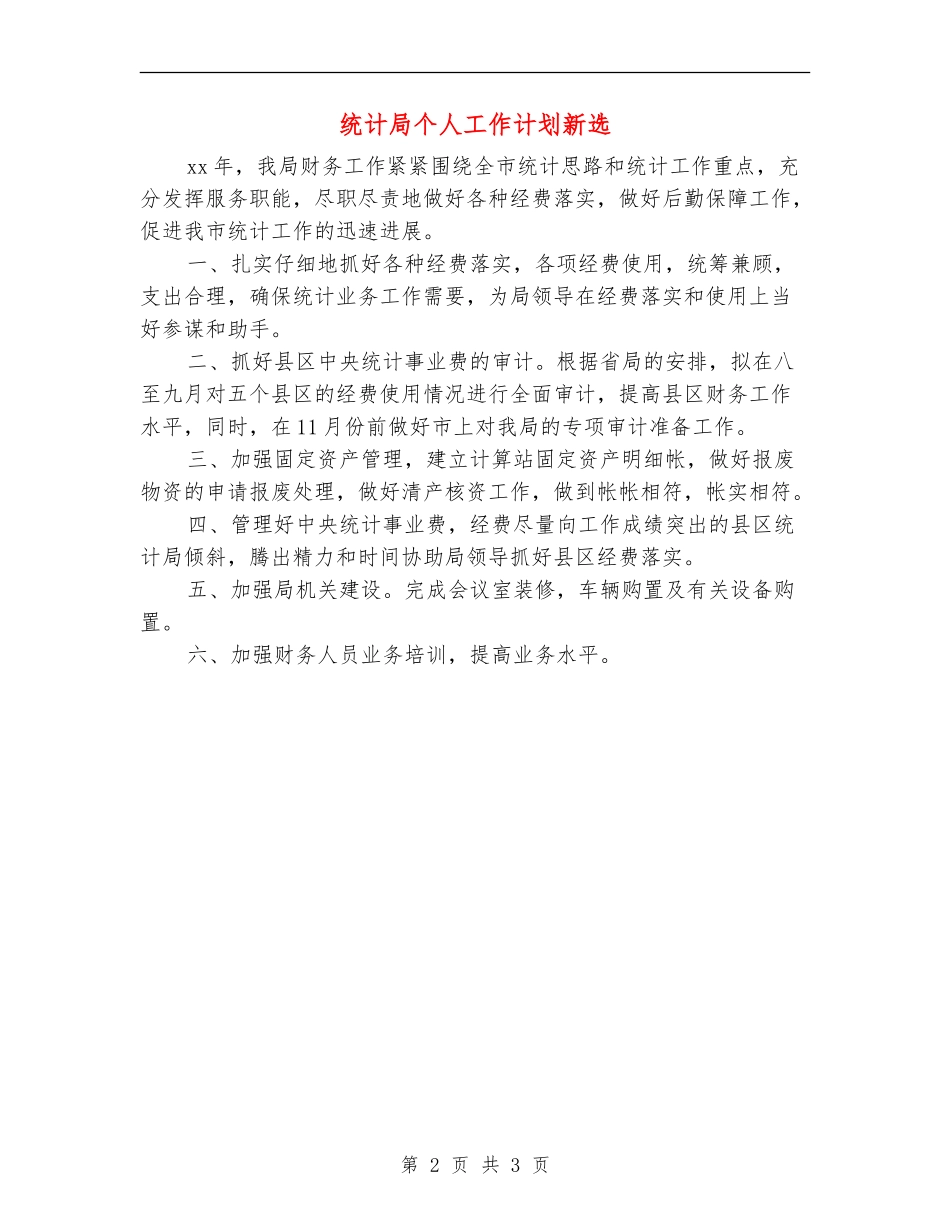 统计局个人工作计划新选

xx年，我局财务工作紧紧围绕全市统计思路和统计工作重点，充分发挥服务职能，尽职尽责地做好各种经费落实，做好后勤保障工作，促进我市统计工作的迅速进展。

一、扎实仔细地抓好各种经费落实，各项经费使用，统筹兼顾，支出合理，确保统计业务工作需要，为局领导在经费落实和使用上当好参谋和助手。

二、抓好县区中央统计事业费的审计。根据省局的安排，拟在八至九月对五个县区的经费使用情况进行全面审计，提高县区财务工作水平，同时，在11月份前做好市上对我局的专项审计准备工作。

三、加强固定资产管理，建立计算站固定资产明细帐，做好报废物资的申请报废处理，做好清产核资工作，做到帐帐相符，帐实相符。

四、管理好中央统计事业费，经费尽量向工作成绩突出的县区统计局倾斜，腾出精力和时间协助局领导抓好县区经费落实。

五、加强局机关建设。完成会议室装修，车辆购置及有关设备购置。

六、加强财务人员业务培训，提高业务水平。

第 2 页 共 3 页